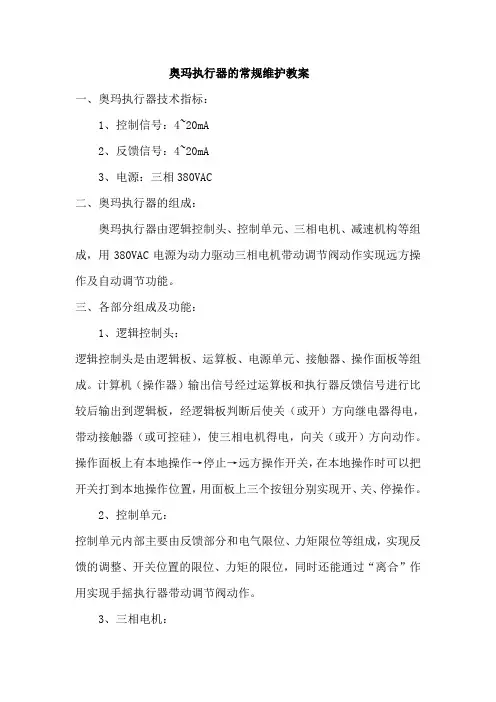 奥玛执行器的常规维护教案

一、奥玛执行器技术指标：

1、控制信号：4~20mA

2、反馈信号：4~20mA

3、电源：三相 380VAC

二、奥玛执行器的组成：

奥玛执行器由逻辑控制头、控制单元、三相电机、减速机构等组成，用 380VAC 电源为动力驱动三相电机带动调节阀动作实现远方操作及自动调节功能。

三、各部分组成及功能：

1、逻辑控制头：

逻辑控制头是由逻辑板、运算板、电源单元、接触器、操作面板等组成。计算机（操作器）输出信号经过运算板和执行器反馈信号进行比较后输出到逻辑板，经逻辑板判断后使关（或开）方向继电器得电，带动接触器（或可控硅），使三相电机得电，向关（或开）方向动作。操作面板上有本地操作→停止→远方操作开关，在本地操作时可以把开关打到本地操作位置，用面板上三个按钮分别实现开、关、停操作。

2、控制单元：

控制单元内部主要由反馈部分和电气限位、力矩限位等组成，实现反馈的调整、开关位置的限位、力矩的限位，同时还能通过“离合”作用实现手摇执行器带动调节阀动作。

3、三相电机：